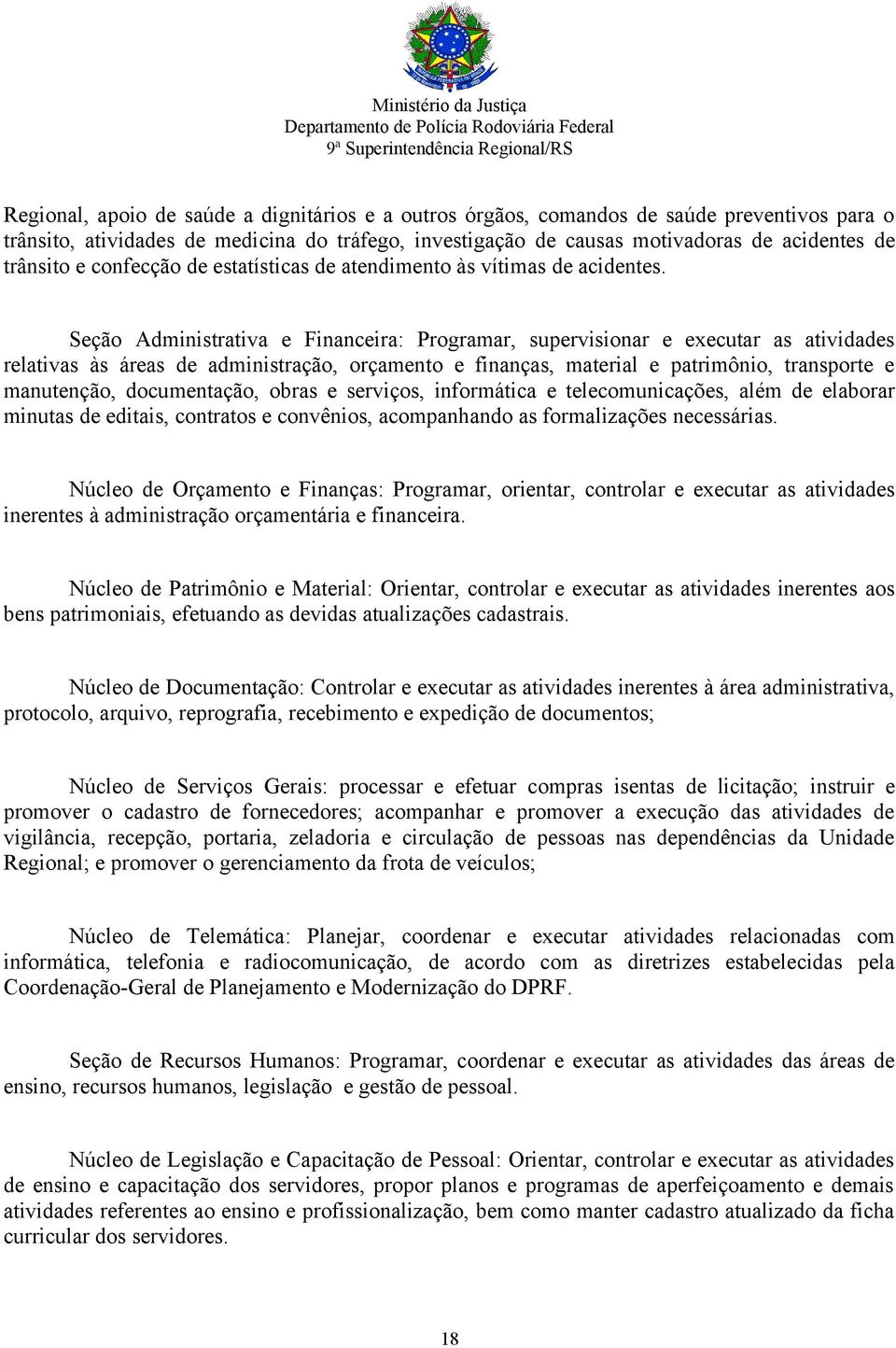 Ministério da Justiça
Departamento de Polícia Rodoviária Federal
9ª Superintendência Regional/RS

Regional, apoio de saúde a dignitários e a outros órgãos, comandos de saúde preventivos para o trânsito, atividades de medicina do tráfego, investigação de causas motivadoras de acidentes de trânsito e confecção de estatísticas de atendimento às vítimas de acidentes.

Seção Administrativa e Financeira: Programar, supervisionar e executar as atividades relativas às áreas de administração, orçamento e finanças, material e patrimônio, transporte e manutenção, documentação, obras e serviços, informática e telecomunicações, além de elaborar minutas de editais, contratos e convênios, acompanhando as formalizações necessárias.

Núcleo de Orçamento e Finanças: Programar, orientar, controlar e executar as atividades inerentes à administração orçamentária e financeira.

Núcleo de Patrimônio e Material: Orientar, controlar e executar as atividades inerentes aos bens patrimoniais, efetuando as devidas atualizações cadastrais.

Núcleo de Documentação: Controlar e executar as atividades inerentes à área administrativa, protocolo, arquivo, reprografia, recebimento e expedição de documentos;

Núcleo de Serviços Gerais: processar e efetuar compras isentas de licitação; instruir e promover o cadastro de fornecedores; acompanhar e promover a execução das atividades de vigilância, recepção, portaria, zeladoria e circulação de pessoas nas dependências da Unidade Regional; e promover o gerenciamento da frota de veículos;

Núcleo de Telemática: Planejar, coordenar e executar atividades relacionadas com informática, telefonia e radiocomunicação, de acordo com as diretrizes estabelecidas pela Coordenação-Geral de Planejamento e Modernização do DPRF.

Seção de Recursos Humanos: Programar, coordenar e executar as atividades das áreas de ensino, recursos humanos, legislação e gestão de pessoal.

Núcleo de Legislação e Capacitação de Pessoal: Orientar, controlar e executar as atividades de ensino e capacitação dos servidores, propor planos e programas de aperfeiçoamento e demais atividades referentes ao ensino e profissionalização, bem como manter cadastro atualizado da ficha curricular dos servidores.

18